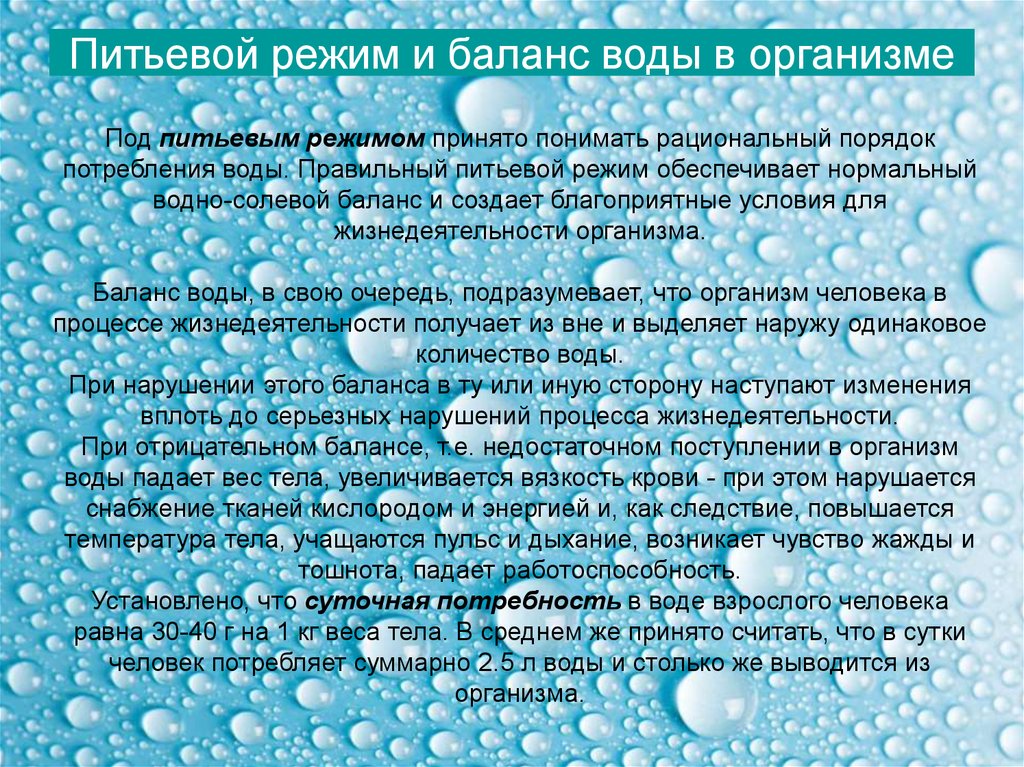 Питьевой режим и баланс воды в организме

Под питьевым режимом принято понимать рациональный порядок потребления воды. Правильный питьевой режим обеспечивает нормальный водно-солевой баланс и создает благоприятные условия для жизнедеятельности организма.

Баланс воды, в свою очередь, подразумевает, что организм человека в процессе жизнедеятельности получает из вне и выделяет наружу одинаковое количество воды.
При нарушении этого баланса в ту или иную сторону наступают изменения вплоть до серьезных нарушений процесса жизнедеятельности.
При отрицательном балансе, т.е. недостаточном поступлении в организм воды падает вес тела, увеличивается вязкость крови - при этом нарушается снабжение тканей кислородом и энергией и, как следствие, повышается температура тела, учащаются пульс и дыхание, возникает чувство жажды и тошнота, падает работоспособность.
Установлено, что суточная потребность в воде взрослого человека равна 30-40 г на 1 кг веса тела. В среднем же принято считать, что в сутки человек потребляет суммарно 2.5 л воды и столько же выводится из организма.